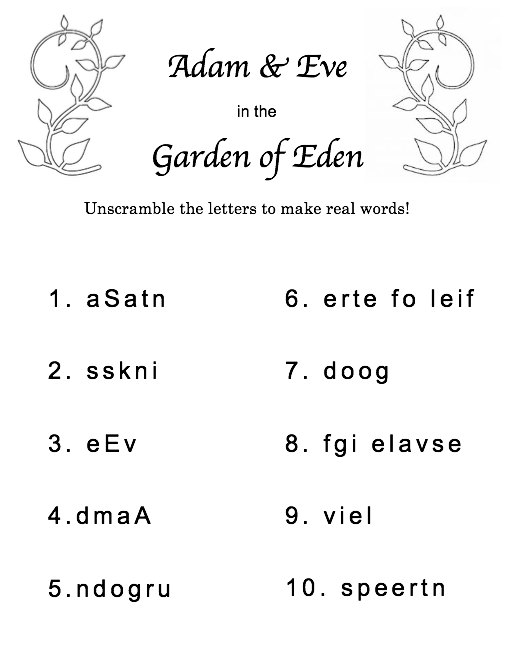 Adam & Eve

in the

Garden of Eden

Unscramble the letters to make real words!

1. aSatn

2. sskni

3. eEv

4.dmaA

5.ndogru

6. erte fo leif

7. doog

8. fgi elavse

9. viel

10. speertn